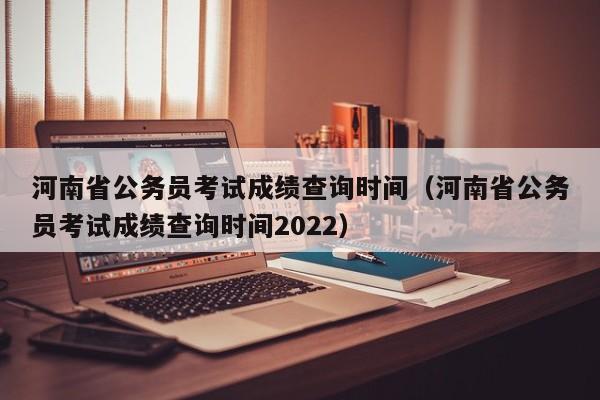 河南省公务员考试成绩查询时间（河南省公务员考试成绩查询时间2022）